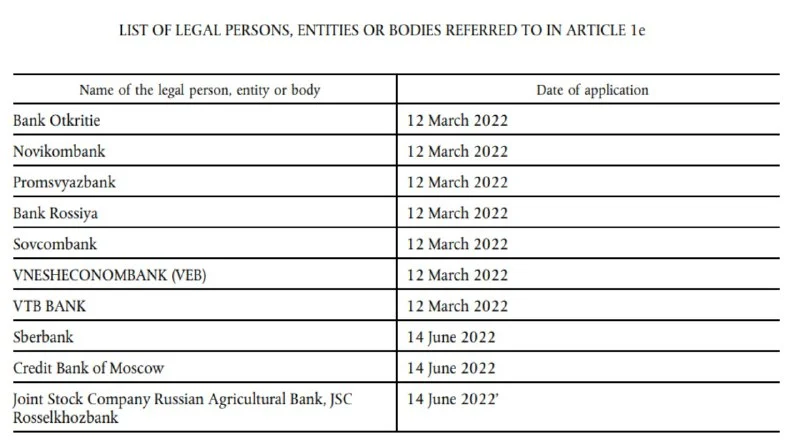 LIST OF LEGAL PERSONS, ENTITIES OR BODIES REFERRED TO IN ARTICLE 1e

| Name of the legal person, entity or body | Date of application |
|---|---|
| Bank Otkritie | 12 March 2022 |
| Novikombank | 12 March 2022 |
| Promsvyazbank | 12 March 2022 |
| Bank Rossiya | 12 March 2022 |
| Sovcombank | 12 March 2022 |
| VNESHECONOMBANK (VEB) | 12 March 2022 |
| VTB BANK | 12 March 2022 |
| Sberbank | 14 June 2022 |
| Credit Bank of Moscow | 14 June 2022 |
| Joint Stock Company Russian Agricultural Bank, JSC Rosselkhozbank | 14 June 2022' |